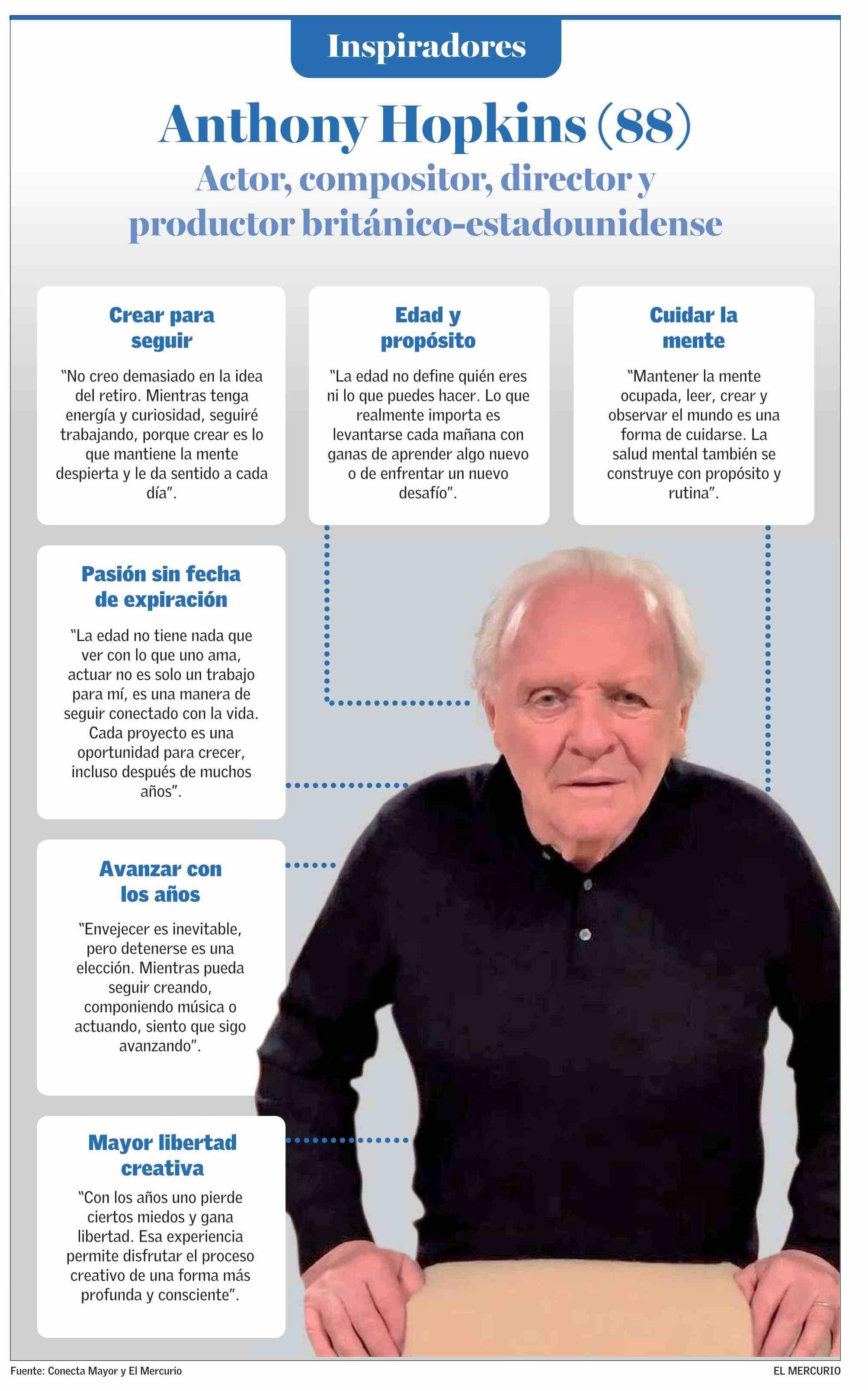 Inspiradores

Anthony Hopkins (88)

Actor, compositor, director y productor británico-estadounidense

Crear para seguir

"No creo demasiado en la idea del retiro. Mientras tenga energía y curiosidad, seguiré trabajando, porque crear es lo que mantiene la mente despierta y le da sentido a cada día".

Edad y propósito

"La edad no define quién eres ni lo que puedes hacer. Lo que realmente importa es levantarse cada mañana con ganas de aprender algo nuevo o de enfrentar un nuevo desafío".

Cuidar la mente

"Mantener la mente ocupada, leer, crear y observar el mundo es una forma de cuidarse. La salud mental también se construye con propósito y rutina".

Pasión sin fecha de expiración

"La edad no tiene nada que ver con lo que uno ama, actuar no es solo un trabajo para mí, es una manera de seguir conectado con la vida. Cada proyecto es una oportunidad para crecer, incluso después de muchos años".

Avanzar con los años

"Envejecer es inevitable, pero detenerse es una elección. Mientras pueda seguir creando, componiendo música o actuando, siento que sigo avanzando".

Mayor libertad creativa

"Con los años uno pierde ciertos miedos y gana libertad. Esa experiencia permite disfrutar el proceso creativo de una forma más profunda y consciente".

Fuente: Conecta Mayor y El Mercurio

EL MERCURIO